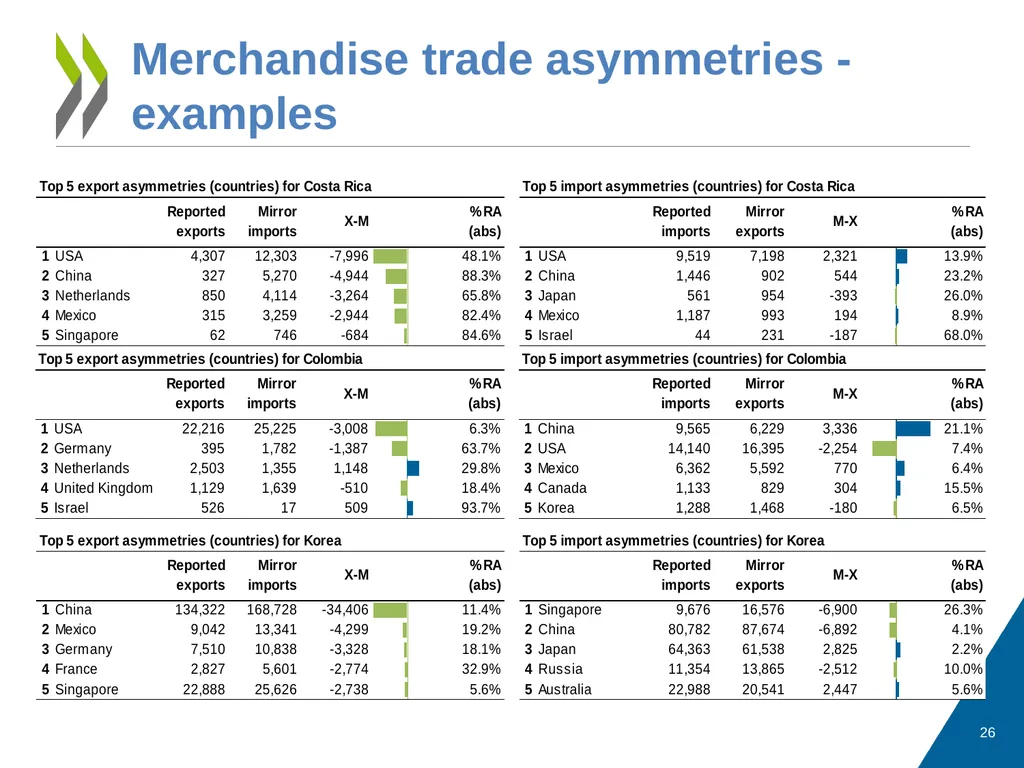 Merchandise trade asymmetries - examples

Top 5 export asymmetries (countries) for Costa Rica

| | Reported exports | Mirror imports | X-M | %RA (abs) |
|---|---|---|---|---|
| 1 USA | 4,307 | 12,303 | -7,996 | 48.1% |
| 2 China | 327 | 5,270 | -4,944 | 88.3% |
| 3 Netherlands | 850 | 4,114 | -3,264 | 65.8% |
| 4 Mexico | 315 | 3,259 | -2,944 | 82.4% |
| 5 Singapore | 62 | 746 | -684 | 84.6% |

Top 5 export asymmetries (countries) for Colombia

| | Reported exports | Mirror imports | X-M | %RA (abs) |
|---|---|---|---|---|
| 1 USA | 22,216 | 25,225 | -3,008 | 6.3% |
| 2 Germany | 395 | 1,782 | -1,387 | 63.7% |
| 3 Netherlands | 2,503 | 1,355 | 1,148 | 29.8% |
| 4 United Kingdom | 1,129 | 1,639 | -510 | 18.4% |
| 5 Israel | 526 | 17 | 509 | 93.7% |

Top 5 export asymmetries (countries) for Korea

| | Reported exports | Mirror imports | X-M | %RA (abs) |
|---|---|---|---|---|
| 1 China | 134,322 | 168,728 | -34,406 | 11.4% |
| 2 Mexico | 9,042 | 13,341 | -4,299 | 19.2% |
| 3 Germany | 7,510 | 10,838 | -3,328 | 18.1% |
| 4 France | 2,827 | 5,601 | -2,774 | 32.9% |
| 5 Singapore | 22,888 | 25,626 | -2,738 | 5.6% |

Top 5 import asymmetries (countries) for Costa Rica

| | Reported imports | Mirror exports | M-X | %RA (abs) |
|---|---|---|---|---|
| 1 USA | 9,519 | 7,198 | 2,321 | 13.9% |
| 2 China | 1,446 | 902 | 544 | 23.2% |
| 3 Japan | 561 | 954 | -393 | 26.0% |
| 4 Mexico | 1,187 | 993 | 194 | 8.9% |
| 5 Israel | 44 | 231 | -187 | 68.0% |

Top 5 import asymmetries (countries) for Colombia

| | Reported imports | Mirror exports | M-X | %RA (abs) |
|---|---|---|---|---|
| 1 China | 9,565 | 6,229 | 3,336 | 21.1% |
| 2 USA | 14,140 | 16,395 | -2,254 | 7.4% |
| 3 Mexico | 6,362 | 5,592 | 770 | 6.4% |
| 4 Canada | 1,133 | 829 | 304 | 15.5% |
| 5 Korea | 1,288 | 1,468 | -180 | 6.5% |

Top 5 import asymmetries (countries) for Korea

| | Reported imports | Mirror exports | M-X | %RA (abs) |
|---|---|---|---|---|
| 1 Singapore | 9,676 | 16,576 | -6,900 | 26.3% |
| 2 China | 80,782 | 87,674 | -6,892 | 4.1% |
| 3 Japan | 64,363 | 61,538 | 2,825 | 2.2% |
| 4 Russia | 11,354 | 13,865 | -2,512 | 10.0% |
| 5 Australia | 22,988 | 20,541 | 2,447 | 5.6% |

26